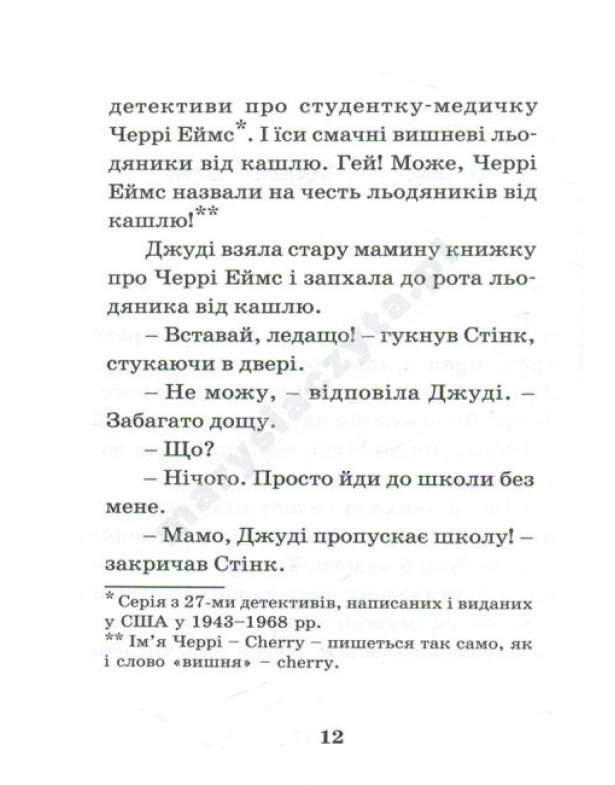 детективи про студентку-медичку Черрі Еймс*. І їси смачні вишневі льодяники від кашлю. Гей! Може, Черрі Еймс назвали на честь льодяників від кашлю!**

Джуді взяла стару мамину книжку про Черрі Еймс і запхала до рота льодяника від кашлю.

– Вставай, ледащо! – гукнув Стінк, стукаючи в двері.

– Не можу, – відповіла Джуді. – Забагато дощу.

– Що?

– Нічого. Просто йди до школи без мене.

– Мамо, Джуді пропускає школу! – закричав Стінк.

* Серія з 27-ми детективів, написаних і виданих у США у 1943–1968 рр.
** Ім'я Черрі – Cherry – пишеться так само, як і слово «вишня» – cherry.

12